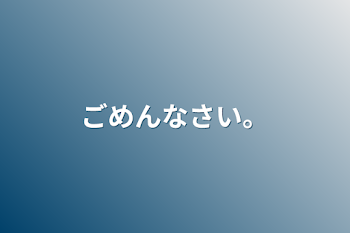 ごめんなさい。